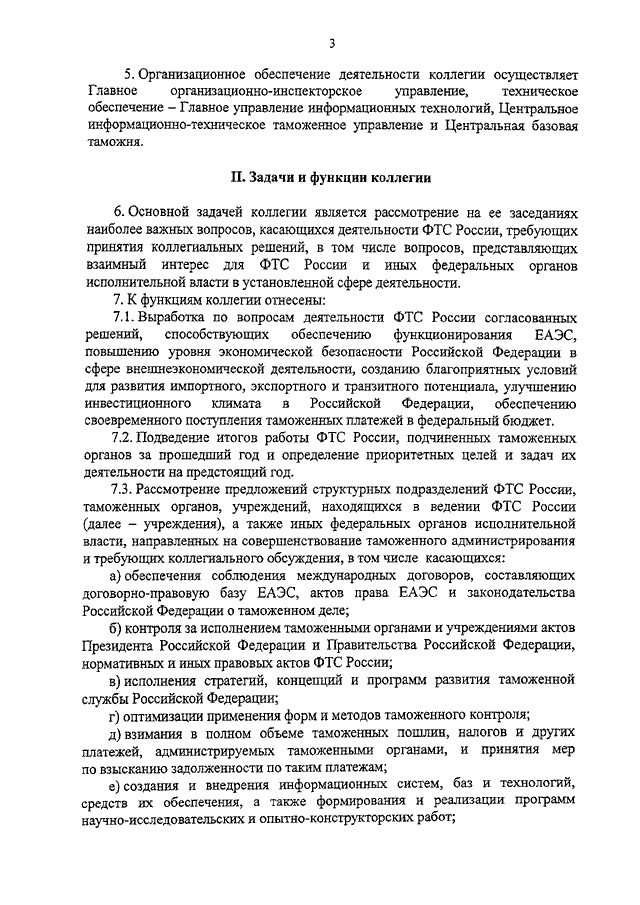 3

5. Организационное обеспечение деятельности коллегии осуществляет Главное организационно-инспекторское управление, техническое обеспечение – Главное управление информационных технологий, Центральное информационно-техническое таможенное управление и Центральная базовая таможня.

II. Задачи и функции коллегии

6. Основной задачей коллегии является рассмотрение на ее заседаниях наиболее важных вопросов, касающихся деятельности ФТС России, требующих принятия коллегиальных решений, в том числе вопросов, представляющих взаимный интерес для ФТС России и иных федеральных органов исполнительной власти в установленной сфере деятельности.

7. К функциям коллегии отнесены:

7.1. Выработка по вопросам деятельности ФТС России согласованных решений, способствующих обеспечению функционирования ЕАЭС, повышению уровня экономической безопасности Российской Федерации в сфере внешнеэкономической деятельности, созданию благоприятных условий для развития импортного, экспортного и транзитного потенциала, улучшению инвестиционного климата в Российской Федерации, обеспечению своевременного поступления таможенных платежей в федеральный бюджет.

7.2. Подведение итогов работы ФТС России, подчиненных таможенных органов за прошедший год и определение приоритетных целей и задач их деятельности на предстоящий год.

7.3. Рассмотрение предложений структурных подразделений ФТС России, таможенных органов, учреждений, находящихся в ведении ФТС России (далее – учреждения), а также иных федеральных органов исполнительной власти, направленных на совершенствование таможенного администрирования и требующих коллегиального обсуждения, в том числе касающихся:

а) обеспечения соблюдения международных договоров, составляющих договорно-правовую базу ЕАЭС, актов права ЕАЭС и законодательства Российской Федерации о таможенном деле;

б) контроля за исполнением таможенными органами и учреждениями актов Президента Российской Федерации и Правительства Российской Федерации, нормативных и иных правовых актов ФТС России;

в) исполнения стратегий, концепций и программ развития таможенной службы Российской Федерации;

г) оптимизации применения форм и методов таможенного контроля;

д) взимания в полном объеме таможенных пошлин, налогов и других платежей, администрируемых таможенными органами, и принятия мер по взысканию задолженности по таким платежам;

е) создания и внедрения информационных систем, баз и технологий, средств их обеспечения, а также формирования и реализации программ научно-исследовательских и опытно-конструкторских работ;